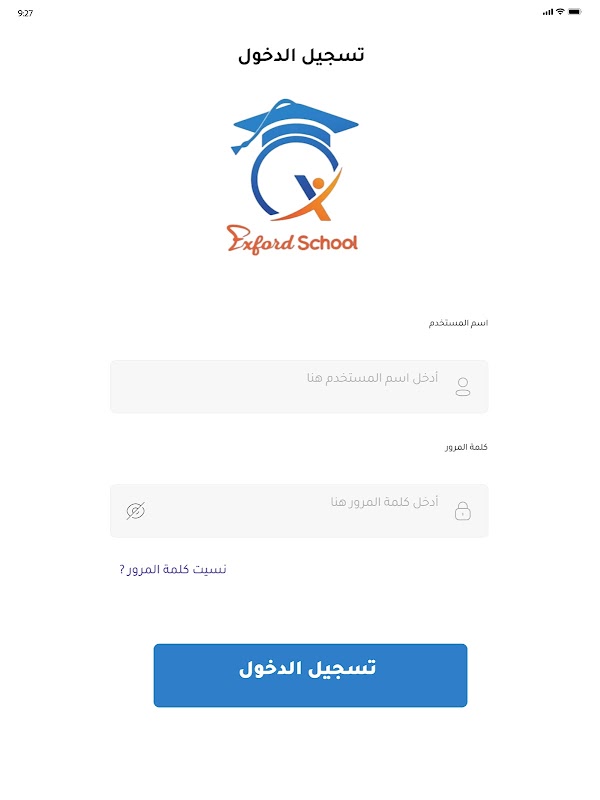 9:27

تسجيل الدخول

Exford School

اسم المستخدم

أدخل اسم المستخدم هنا

كلمة المرور

أدخل كلمة المرور هنا

نسيت كلمة المرور ؟

تسجيل الدخول